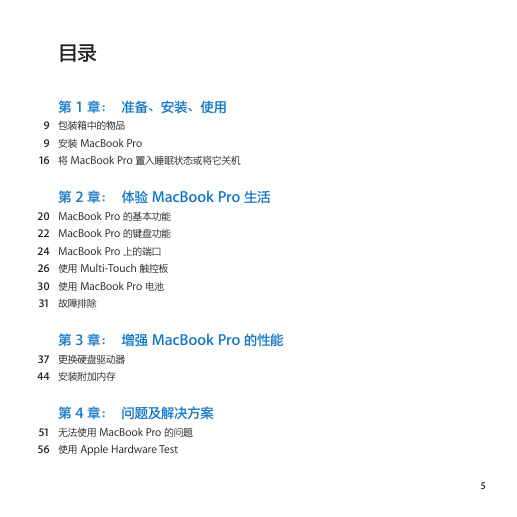 目录

第 1 章： 准备、安装、使用

9 包装箱中的物品
9 安装 MacBook Pro
16 将 MacBook Pro 置入睡眠状态或将它关机

第 2 章： 体验 MacBook Pro 生活

20 MacBook Pro 的基本功能
22 MacBook Pro 的键盘功能
24 MacBook Pro 上的端口
26 使用 Multi-Touch 触控板
30 使用 MacBook Pro 电池
31 故障排除

第 3 章： 增强 MacBook Pro 的性能

37 更换硬盘驱动器
44 安装附加内存

第 4 章： 问题及解决方案

51 无法使用 MacBook Pro 的问题
56 使用 Apple Hardware Test

5